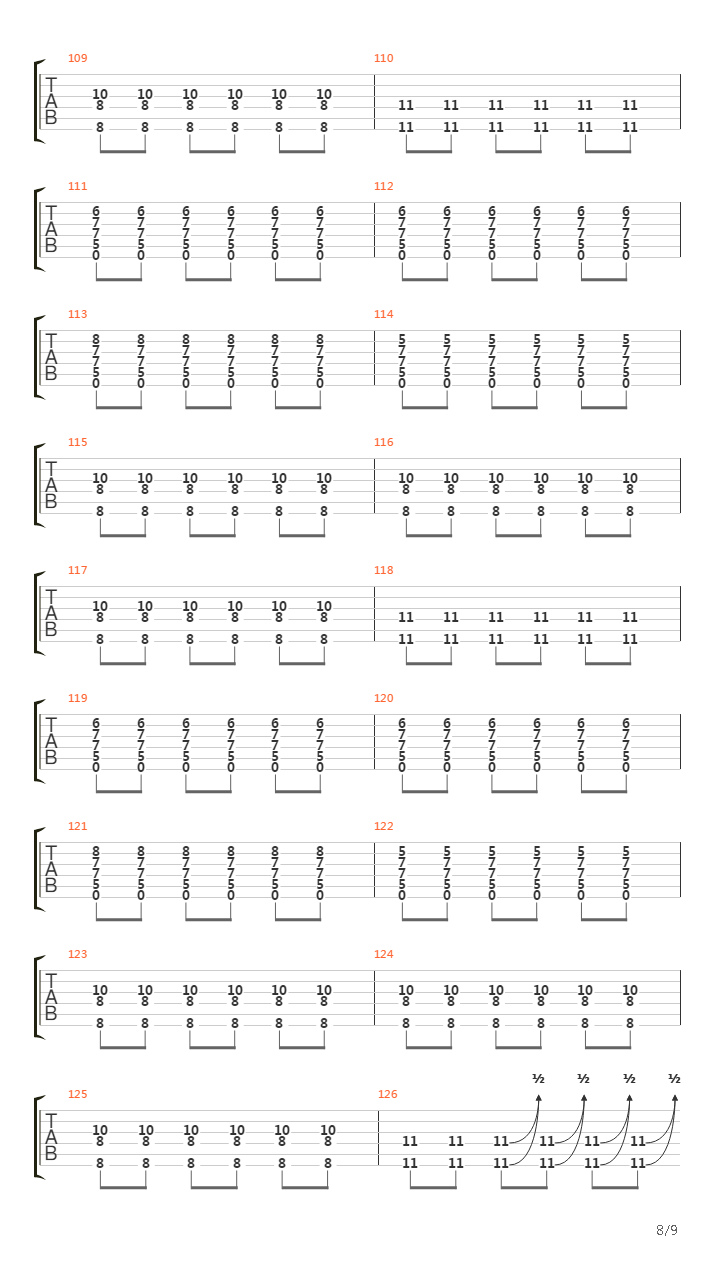 109
T
A
B
10 10 10 10 10 10
8 8 8 8 8 8
8 8 8 8 8 8

110
11 11 11 11 11 11
11 11 11 11 11 11

111
T
A
B
6 6 6 6 6 6
7 7 7 7 7 7
7 7 7 7 7 7
5 5 5 5 5 5
0 0 0 0 0 0

112
6 6 6 6 6 6
7 7 7 7 7 7
7 7 7 7 7 7
5 5 5 5 5 5
0 0 0 0 0 0

113
T
A
B
8 8 8 8 8 8
7 7 7 7 7 7
7 7 7 7 7 7
5 5 5 5 5 5
0 0 0 0 0 0

114
5 5 5 5 5 5
7 7 7 7 7 7
7 7 7 7 7 7
5 5 5 5 5 5
0 0 0 0 0 0

115
T
A
B
10 10 10 10 10 10
8 8 8 8 8 8
8 8 8 8 8 8

116
10 10 10 10 10 10
8 8 8 8 8 8
8 8 8 8 8 8

117
T
A
B
10 10 10 10 10 10
8 8 8 8 8 8
8 8 8 8 8 8

118
11 11 11 11 11 11
11 11 11 11 11 11

119
T
A
B
6 6 6 6 6 6
7 7 7 7 7 7
7 7 7 7 7 7
5 5 5 5 5 5
0 0 0 0 0 0

120
6 6 6 6 6 6
7 7 7 7 7 7
7 7 7 7 7 7
5 5 5 5 5 5
0 0 0 0 0 0

121
T
A
B
8 8 8 8 8 8
7 7 7 7 7 7
7 7 7 7 7 7
5 5 5 5 5 5
0 0 0 0 0 0

122
5 5 5 5 5 5
7 7 7 7 7 7
7 7 7 7 7 7
5 5 5 5 5 5
0 0 0 0 0 0

123
T
A
B
10 10 10 10 10 10
8 8 8 8 8 8
8 8 8 8 8 8

124
10 10 10 10 10 10
8 8 8 8 8 8
8 8 8 8 8 8

125
T
A
B
10 10 10 10 10 10
8 8 8 8 8 8
8 8 8 8 8 8

126
½ ½ ½ ½
11 11 11 11 11 11
11 11 11 11 11 11

8/9